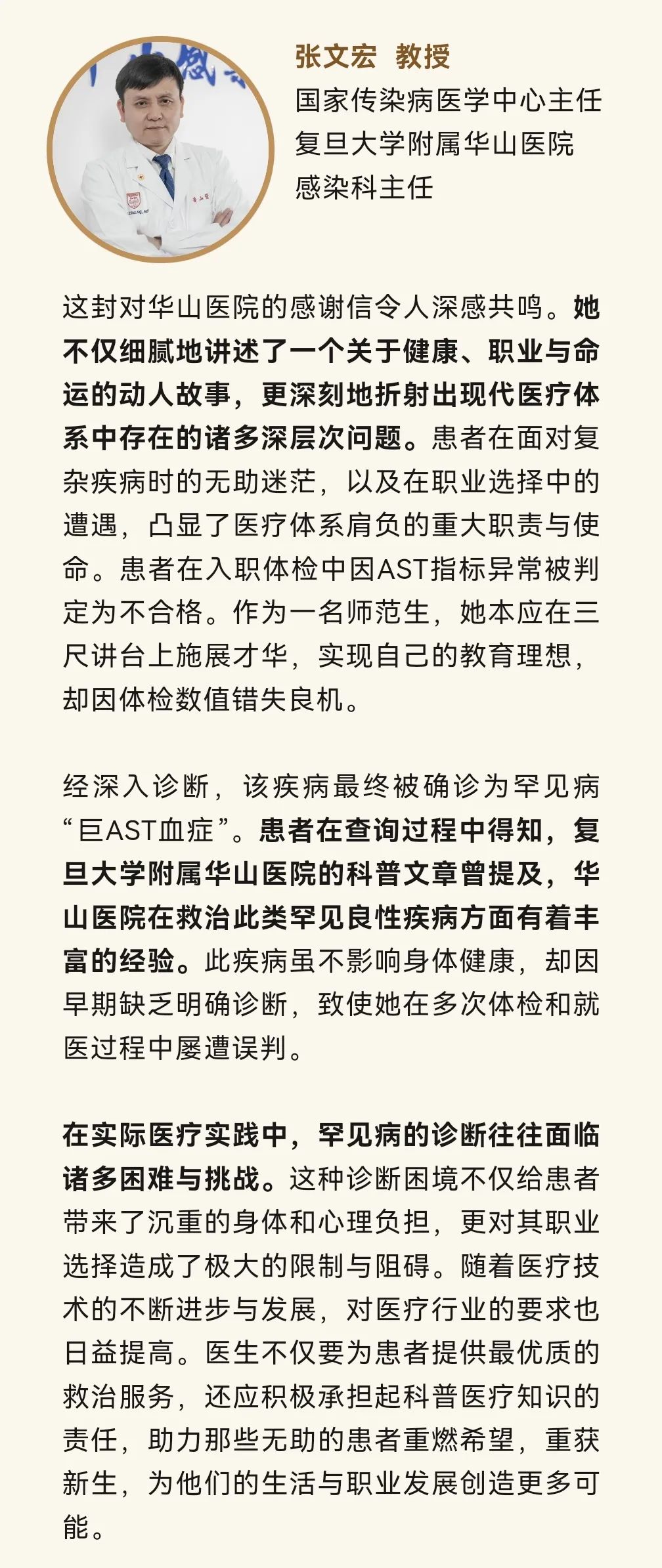 张文宏 教授
国家传染病医学中心主任
复旦大学附属华山医院
感染科主任

这封对华山医院的感谢信令人深感共鸣。她不仅细腻地讲述了一个关于健康、职业与命运的动人故事，更深刻地折射出现代医疗体系中存在的诸多深层次问题。患者在面对复杂疾病时的无助迷茫，以及在职业选择中的遭遇，凸显了医疗体系肩负的重大职责与使命。患者在入职体检中因AST指标异常被判定为不合格。作为一名师范生，她本应在三尺讲台上施展才华，实现自己的教育理想，却因体检数值错失良机。

经深入诊断，该疾病最终被确诊为罕见病“巨AST血症”。患者在查询过程中得知，复旦大学附属华山医院的科普文章曾提及，华山医院在救治此类罕见良性疾病方面有着丰富的经验。此疾病虽不影响身体健康，却因早期缺乏明确诊断，致使她在多次体检和就医过程中屡遭误判。

在实际医疗实践中，罕见病的诊断往往面临诸多困难与挑战。这种诊断困境不仅给患者带来了沉重的身体和心理负担，更对其职业选择造成了极大的限制与阻碍。随着医疗技术的不断进步与发展，对医疗行业的要求也日益提高。医生不仅要为患者提供最优质的救治服务，还应积极承担起科普医疗知识的责任，助力那些无助的患者重燃希望，重获新生，为他们的生活与职业发展创造更多可能。